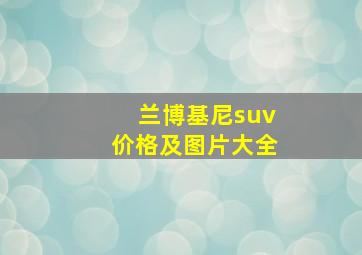 兰博基尼suv
价格及图片大全